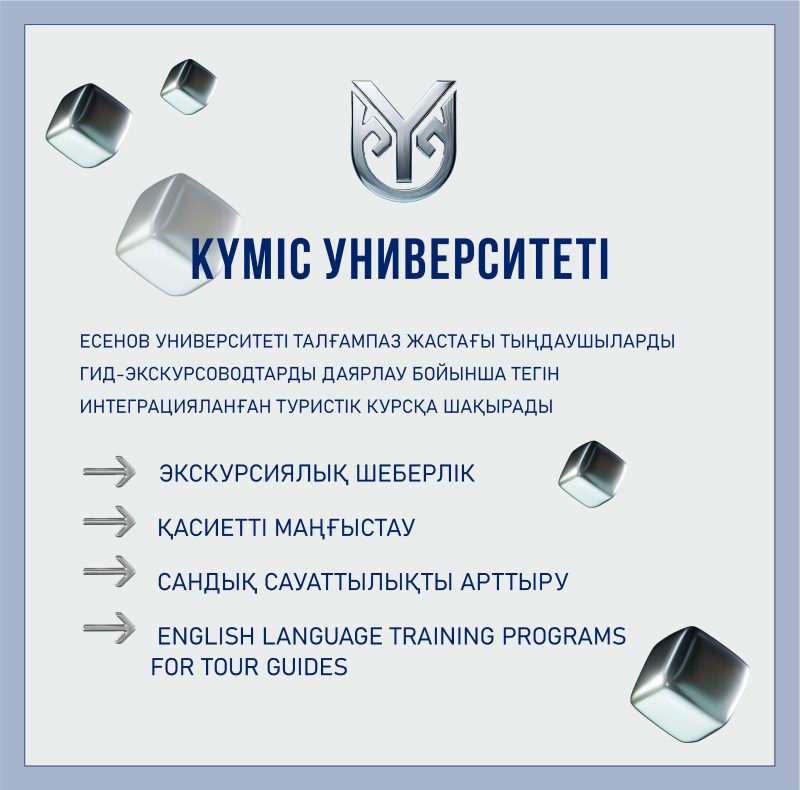 КҮМІС УНИВЕРСИТЕТІ

ЕСЕНОВ УНИВЕРСИТЕТІ ТАЛҒАМПАЗ ЖАСТАҒЫ ТЫҢДАУШЫЛАРДЫ ГИД-ЭКСКУРСОВОДТАРДЫ ДАЯРЛАУ БОЙЫНША ТЕГІН ИНТЕГРАЦИЯЛАНҒАН ТУРИСТІК КУРСҚА ШАҚЫРАДЫ

→ ЭКСКУРСИЯЛЫҚ ШЕБЕРЛІК

→ ҚАСИЕТТІ МАҢҒЫСТАУ

→ САНДЫҚ САУАТТЫЛЫҚТЫ АРТТЫРУ

→ ENGLISH LANGUAGE TRAINING PROGRAMS FOR TOUR GUIDES